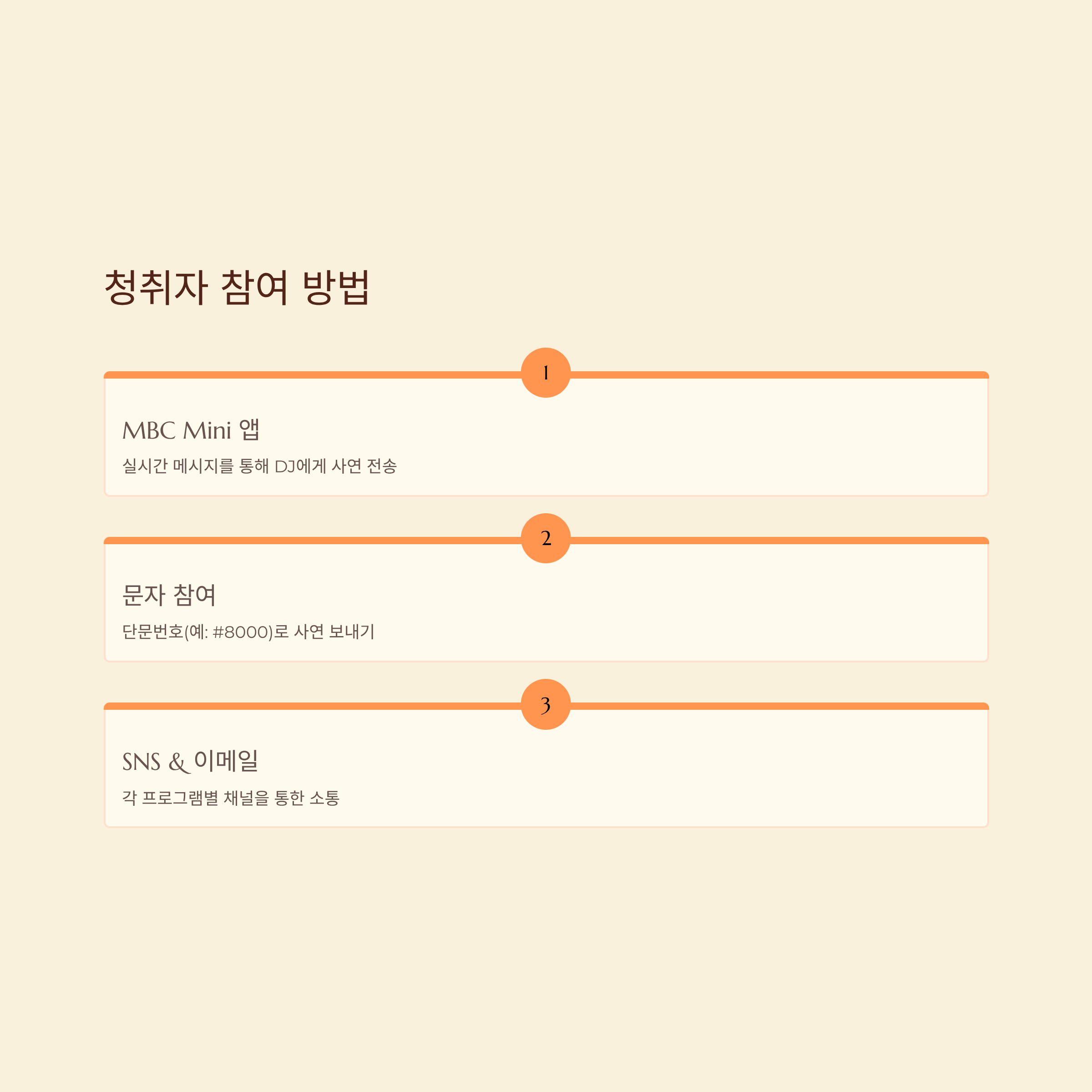 청취자 참여 방법

1

MBC Mini 앱

실시간 메시지를 통해 DJ에게 사연 전송

2

문자 참여

단문번호(예: #8000)로 사연 보내기

3

SNS & 이메일

각 프로그램별 채널을 통한 소통